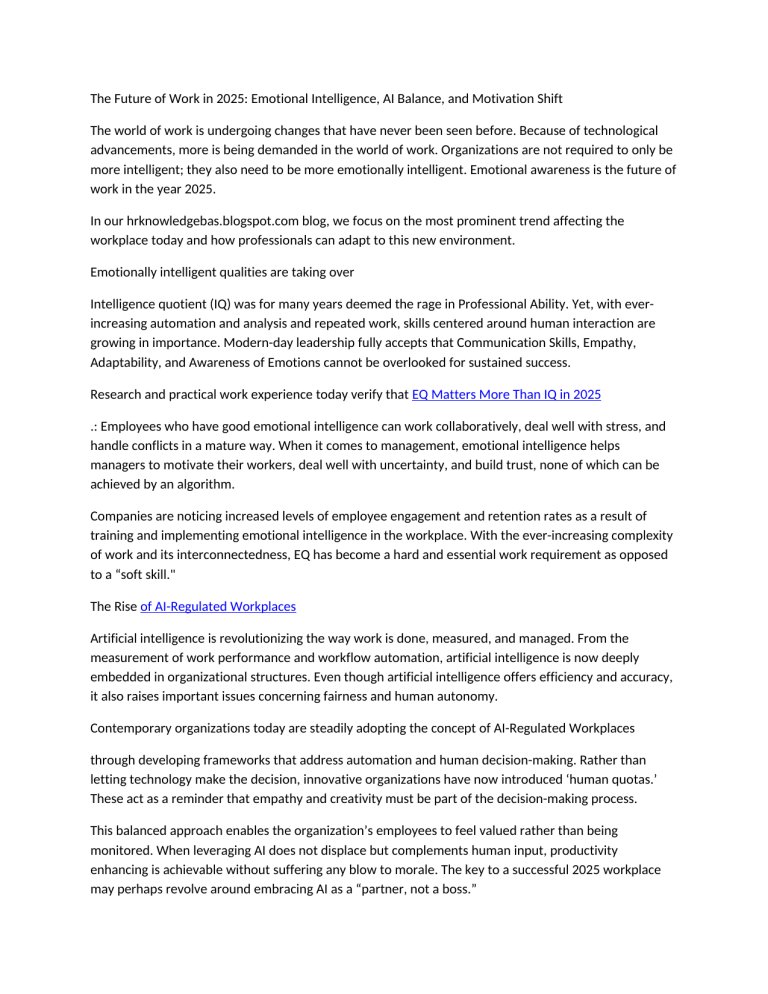 The Future of Work in 2025: Emotional Intelligence, AI Balance, and Motivation Shift

The world of work is undergoing changes that have never been seen before. Because of technological advancements, more is being demanded in the world of work. Organizations are not required to only be more intelligent; they also need to be more emotionally intelligent. Emotional awareness is the future of work in the year 2025.

In our hrknowledgebas.blogspot.com blog, we focus on the most prominent trend affecting the workplace today and how professionals can adapt to this new environment.

Emotionally intelligent qualities are taking over

Intelligence quotient (IQ) was for many years deemed the rage in Professional Ability. Yet, with ever-increasing automation and analysis and repeated work, skills centered around human interaction are growing in importance. Modern-day leadership fully accepts that Communication Skills, Empathy, Adaptability, and Awareness of Emotions cannot be overlooked for sustained success.

Research and practical work experience today verify that EQ Matters More Than IQ in 2025

.: Employees who have good emotional intelligence can work collaboratively, deal well with stress, and handle conflicts in a mature way. When it comes to management, emotional intelligence helps managers to motivate their workers, deal well with uncertainty, and build trust, none of which can be achieved by an algorithm.

Companies are noticing increased levels of employee engagement and retention rates as a result of training and implementing emotional intelligence in the workplace. With the ever-increasing complexity of work and its interconnectedness, EQ has become a hard and essential work requirement as opposed to a “soft skill."

The Rise of AI-Regulated Workplaces

Artificial intelligence is revolutionizing the way work is done, measured, and managed. From the measurement of work performance and workflow automation, artificial intelligence is now deeply embedded in organizational structures. Even though artificial intelligence offers efficiency and accuracy, it also raises important issues concerning fairness and human autonomy.

Contemporary organizations today are steadily adopting the concept of AI-Regulated Workplaces

through developing frameworks that address automation and human decision-making. Rather than letting technology make the decision, innovative organizations have now introduced ‘human quotas.’ These act as a reminder that empathy and creativity must be part of the decision-making process.

This balanced approach enables the organization’s employees to feel valued rather than being monitored. When leveraging AI does not displace but complements human input, productivity enhancing is achievable without suffering any blow to morale. The key to a successful 2025 workplace may perhaps revolve around embracing AI as a “partner, not a boss.”